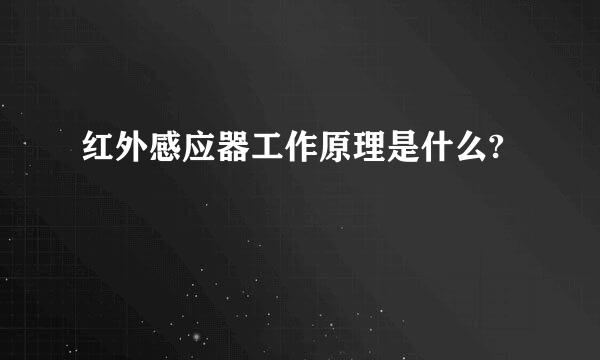 红外感应器工作原理是什么?